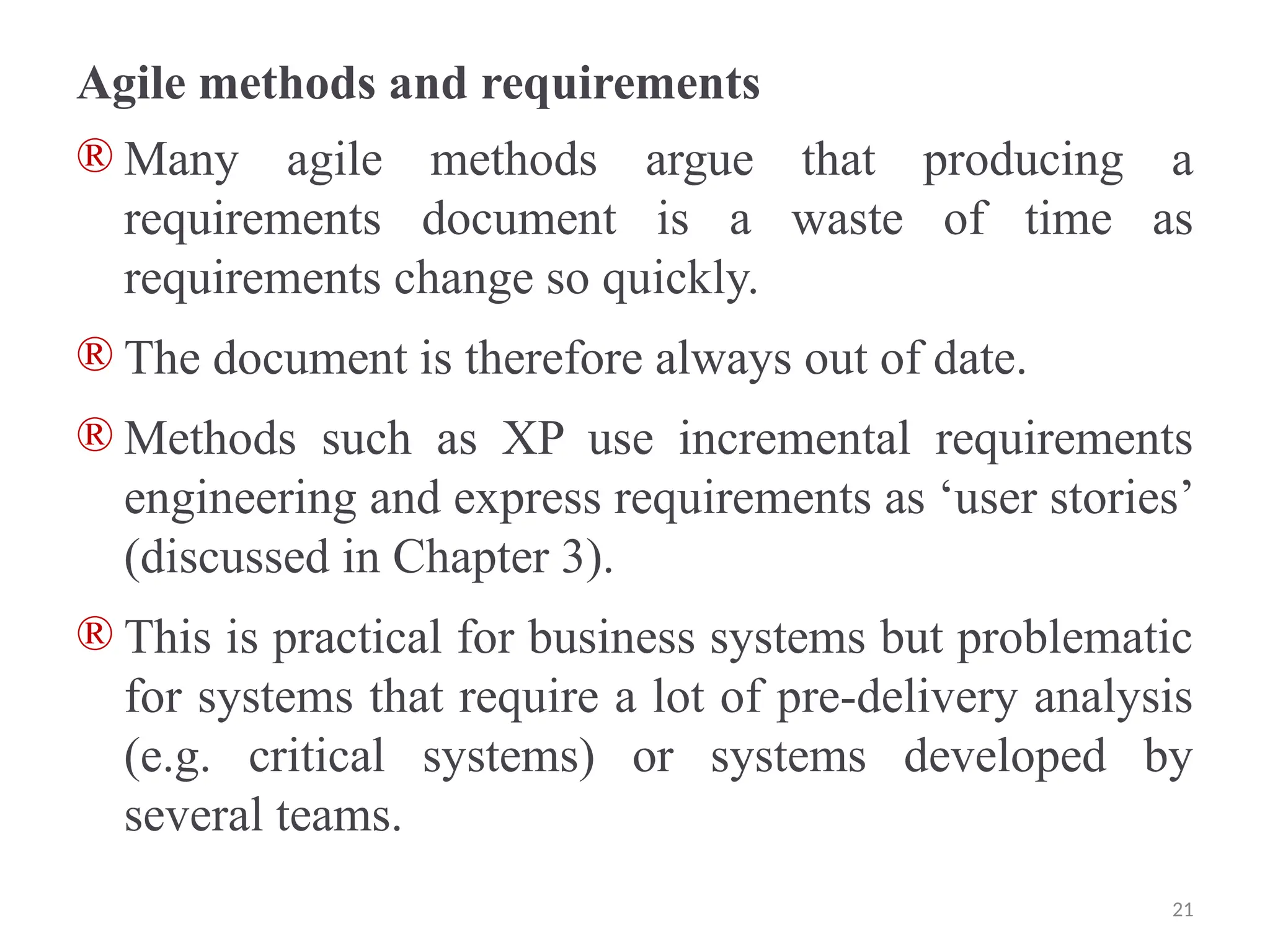 Agile methods and requirements

® Many agile methods argue that producing a requirements document is a waste of time as requirements change so quickly.

® The document is therefore always out of date.

® Methods such as XP use incremental requirements engineering and express requirements as ‘user stories’ (discussed in Chapter 3).

® This is practical for business systems but problematic for systems that require a lot of pre-delivery analysis (e.g. critical systems) or systems developed by several teams.

21